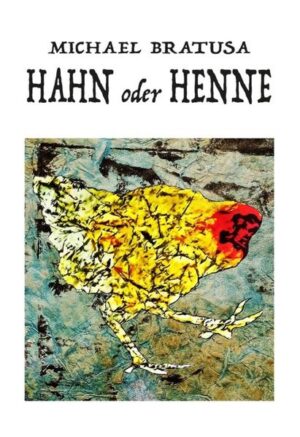 MICHAEL BRATUSA

HAHN oder HENNE